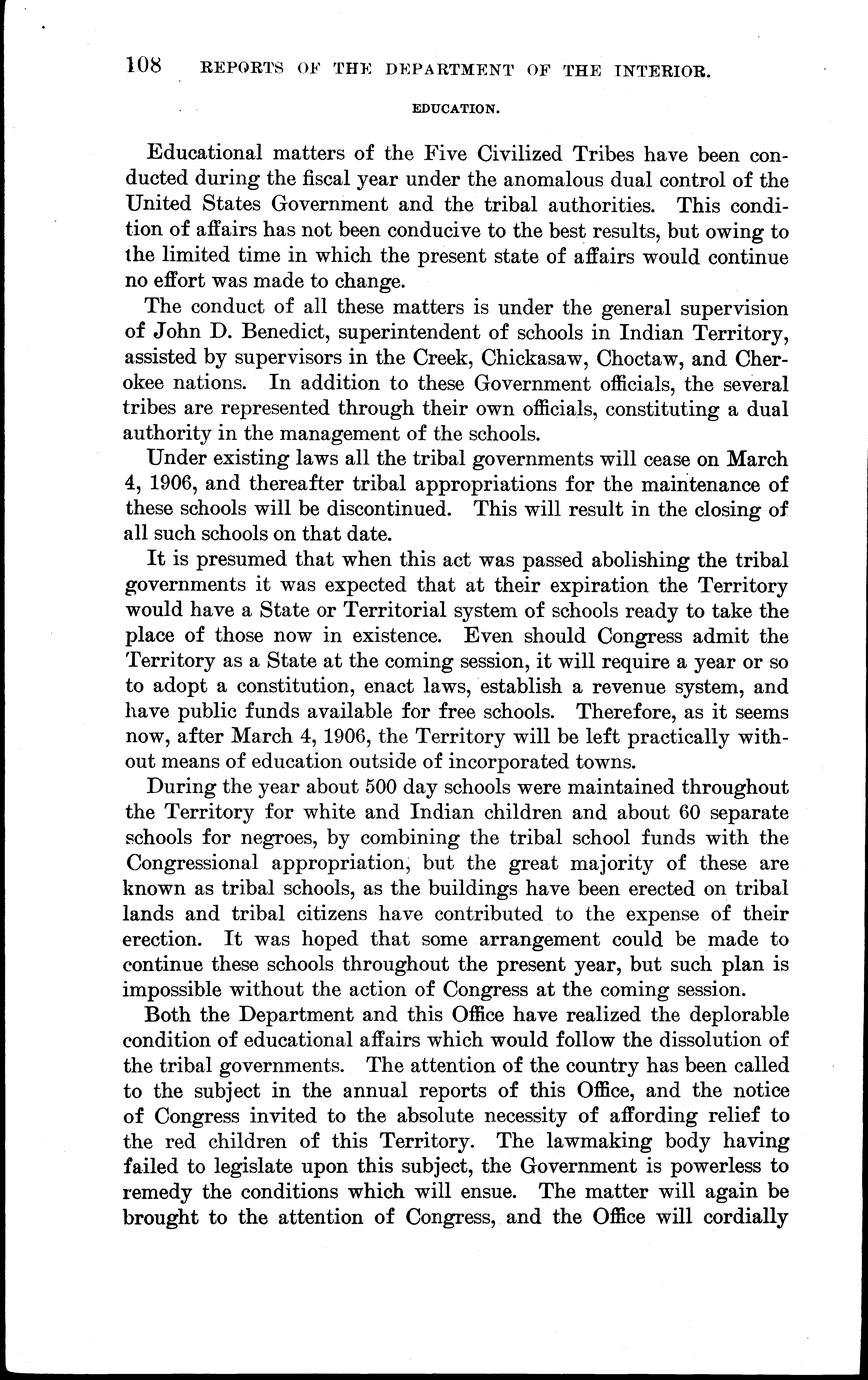 108 REPORTS OF THE DEPARTMENT OF THE INTERIOR.

EDUCATION.

Educational matters of the Five Civilized Tribes have been conducted during the fiscal year under the anomalous dual control of the United States Government and the tribal authorities. This condition of affairs has not been conducive to the best results, but owing to the limited time in which the present state of affairs would continue no effort was made to change.

The conduct of all these matters is under the general supervision of John D. Benedict, superintendent of schools in Indian Territory, assisted by supervisors in the Creek, Chickasaw, Choctaw, and Cherokee nations. In addition to these Government officials, the several tribes are represented through their own officials, constituting a dual authority in the management of the schools.

Under existing laws all the tribal governments will cease on March 4, 1906, and thereafter tribal appropriations for the maintenance of these schools will be discontinued. This will result in the closing of all such schools on that date.

It is presumed that when this act was passed abolishing the tribal governments it was expected that at their expiration the Territory would have a State or Territorial system of schools ready to take the place of those now in existence. Even should Congress admit the Territory as a State at the coming session, it will require a year or so to adopt a constitution, enact laws, establish a revenue system, and have public funds available for free schools. Therefore, as it seems now, after March 4, 1906, the Territory will be left practically without means of education outside of incorporated towns.

During the year about 500 day schools were maintained throughout the Territory for white and Indian children and about 60 separate schools for negroes, by combining the tribal school funds with the Congressional appropriation, but the great majority of these are known as tribal schools, as the buildings have been erected on tribal lands and tribal citizens have contributed to the expense of their erection. It was hoped that some arrangement could be made to continue these schools throughout the present year, but such plan is impossible without the action of Congress at the coming session.

Both the Department and this Office have realized the deplorable condition of educational affairs which would follow the dissolution of the tribal governments. The attention of the country has been called to the subject in the annual reports of this Office, and the notice of Congress invited to the absolute necessity of affording relief to the red children of this Territory. The lawmaking body having failed to legislate upon this subject, the Government is powerless to remedy the conditions which will ensue. The matter will again be brought to the attention of Congress, and the Office will cordially